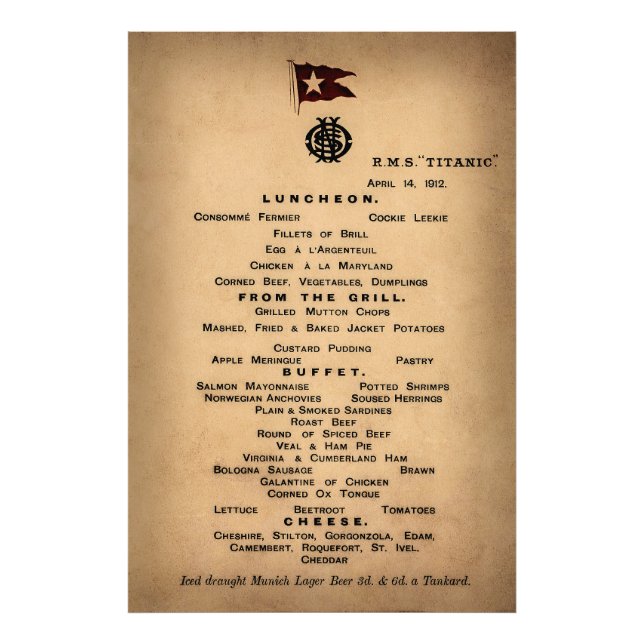 R.M.S. "TITANIC."

APRIL 14, 1912.

LUNCHEON.

CONSOMMÉ FERMIER COCKIE LEEKIE

FILLETS OF BRILL

EGG À L'ARGENTEUIL

CHICKEN À LA MARYLAND

CORNED BEEF, VEGETABLES, DUMPLINGS

FROM THE GRILL.

GRILLED MUTTON CHOPS

MASHED, FRIED & BAKED JACKET POTATOES

CUSTARD PUDDING

APPLE MERINGUE PASTRY

BUFFET.

SALMON MAYONNAISE POTTED SHRIMPS

NORWEGIAN ANCHOVIES SOUSED HERRINGS

PLAIN & SMOKED SARDINES

ROAST BEEF

ROUND OF SPICED BEEF

VEAL & HAM PIE

VIRGINIA & CUMBERLAND HAM

BOLOGNA SAUSAGE BRAWN

GALANTINE OF CHICKEN

CORNED OX TONGUE

LETTUCE BEETROOT TOMATOES

CHEESE.

CHESHIRE, STILTON, GORGONZOLA, EDAM, CAMEMBERT, ROQUEFORT, ST. IVEL. CHEDDAR

Iced draught Munich Lager Beer 3d. & 6d. a Tankard.